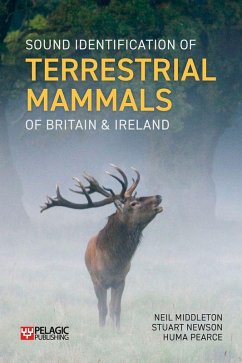 SOUND IDENTIFICATION OF
TERRESTRIAL MAMMALS
OF BRITAIN & IRELAND

PELAGIC PUBLISHING

NEIL MIDDLETON
STUART NEWSON
HUMA PEARCE